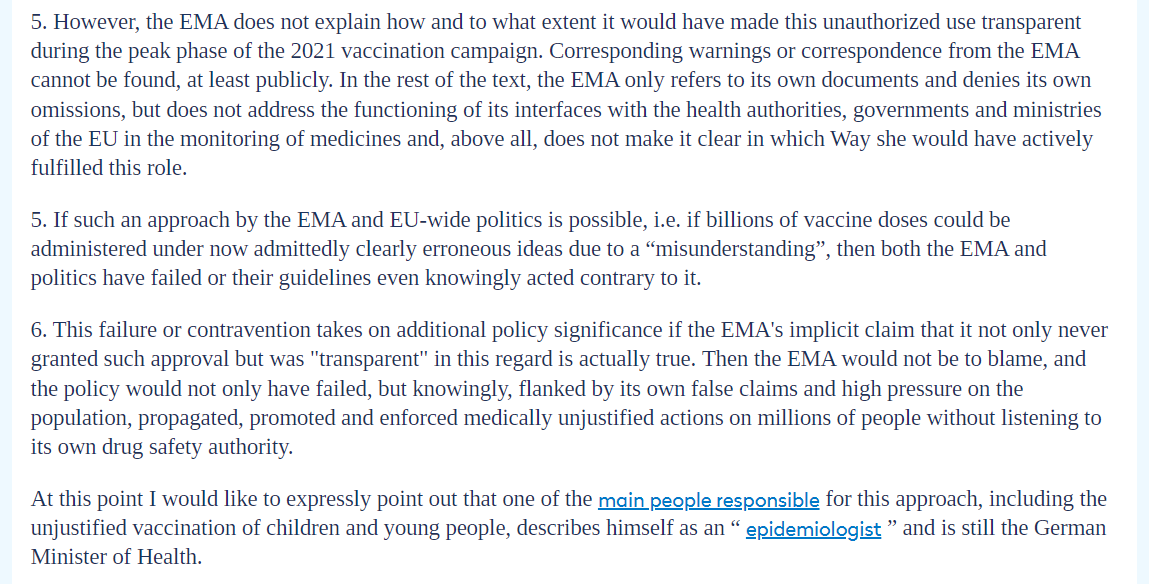 5. However, the EMA does not explain how and to what extent it would have made this unauthorized use transparent during the peak phase of the 2021 vaccination campaign. Corresponding warnings or correspondence from the EMA cannot be found, at least publicly. In the rest of the text, the EMA only refers to its own documents and denies its own omissions, but does not address the functioning of its interfaces with the health authorities, governments and ministries of the EU in the monitoring of medicines and, above all, does not make it clear in which Way she would have actively fulfilled this role.

5. If such an approach by the EMA and EU-wide politics is possible, i.e. if billions of vaccine doses could be administered under now admittedly clearly erroneous ideas due to a “misunderstanding”, then both the EMA and politics have failed or their guidelines even knowingly acted contrary to it.

6. This failure or contravention takes on additional policy significance if the EMA's implicit claim that it not only never granted such approval but was "transparent" in this regard is actually true. Then the EMA would not be to blame, and the policy would not only have failed, but knowingly, flanked by its own false claims and high pressure on the population, propagated, promoted and enforced medically unjustified actions on millions of people without listening to its own drug safety authority.

At this point I would like to expressly point out that one of the main people responsible for this approach, including the unjustified vaccination of children and young people, describes himself as an “ epidemiologist ” and is still the German Minister of Health.